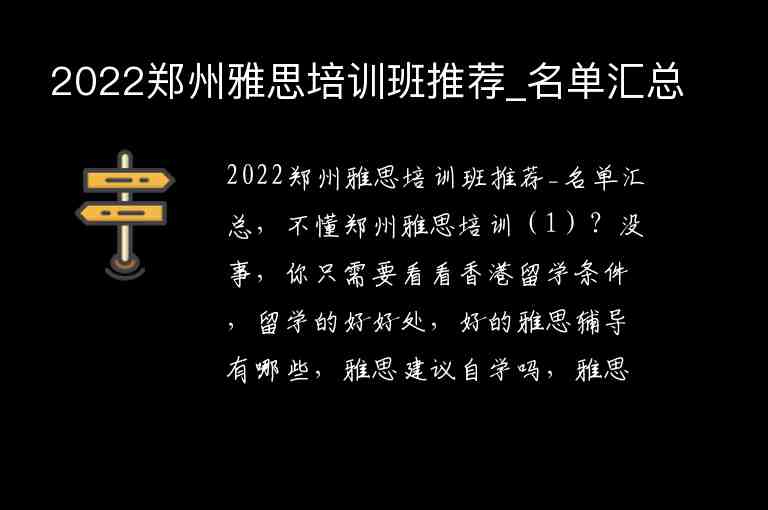 2022郑州雅思培训班推荐_名单汇总

2022郑州雅思培训班推荐_名单汇总，不懂郑州雅思培训（1）？没事，你只需要看看香港留学条件，留学的好好处，好的雅思辅导有哪些，雅思建议自学吗，雅思